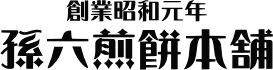 創業昭和元年
孫六煎餅本舗